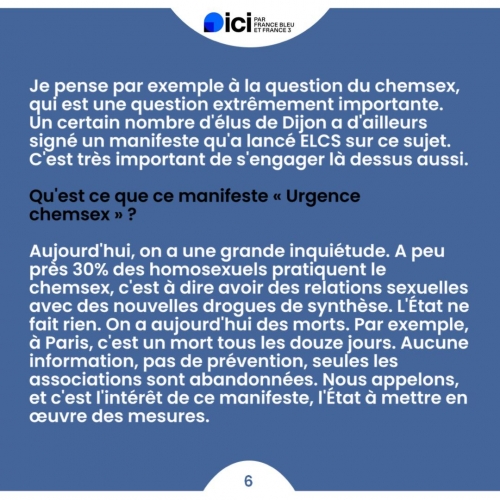 ici PAR FRANCE BLEU ET FRANCE 3

Je pense par exemple à la question du chemsex, qui est une question extrêmement importante. Un certain nombre d'élus de Dijon a d'ailleurs signé un manifeste qu'a lancé ELCS sur ce sujet. C'est très important de s'engager là dessus aussi.

Qu'est ce que ce manifeste « Urgence chemsex » ?

Aujourd'hui, on a une grande inquiétude. A peu près 30% des homosexuels pratiquent le chemsex, c'est à dire avoir des relations sexuelles avec des nouvelles drogues de synthèse. L'État ne fait rien. On a aujourd'hui des morts. Par exemple, à Paris, c'est un mort tous les douze jours. Aucune information, pas de prévention, seules les associations sont abandonnées. Nous appelons, et c'est l'intérêt de ce manifeste, l'État à mettre en œuvre des mesures.

6